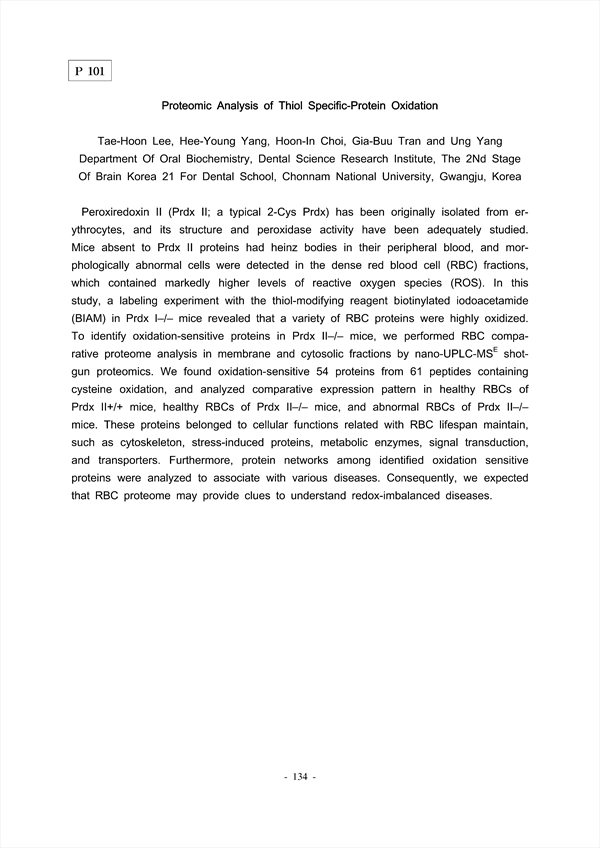 P 101

Proteomic Analysis of Thiol Specific-Protein Oxidation

Tae-Hoon Lee, Hee-Young Yang, Hoon-In Choi, Gia-Buu Tran and Ung Yang
Department Of Oral Biochemistry, Dental Science Research Institute, The 2Nd Stage Of Brain Korea 21 For Dental School, Chonnam National University, Gwangju, Korea

Peroxiredoxin II (Prdx II; a typical 2-Cys Prdx) has been originally isolated from erythrocytes, and its structure and peroxidase activity have been adequately studied. Mice absent to Prdx II proteins had heinz bodies in their peripheral blood, and morphologically abnormal cells were detected in the dense red blood cell (RBC) fractions, which contained markedly higher levels of reactive oxygen species (ROS). In this study, a labeling experiment with the thiol-modifying reagent biotinylated iodoacetamide (BIAM) in Prdx I–/– mice revealed that a variety of RBC proteins were highly oxidized. To identify oxidation-sensitive proteins in Prdx II–/– mice, we performed RBC comparative proteome analysis in membrane and cytosolic fractions by nano-UPLC-MS$^E$ shotgun proteomics. We found oxidation-sensitive 54 proteins from 61 peptides containing cysteine oxidation, and analyzed comparative expression pattern in healthy RBCs of Prdx II+/+ mice, healthy RBCs of Prdx II–/– mice, and abnormal RBCs of Prdx II–/– mice. These proteins belonged to cellular functions related with RBC lifespan maintain, such as cytoskeleton, stress-induced proteins, metabolic enzymes, signal transduction, and transporters. Furthermore, protein networks among identified oxidation sensitive proteins were analyzed to associate with various diseases. Consequently, we expected that RBC proteome may provide clues to understand redox-imbalanced diseases.

- 134 -